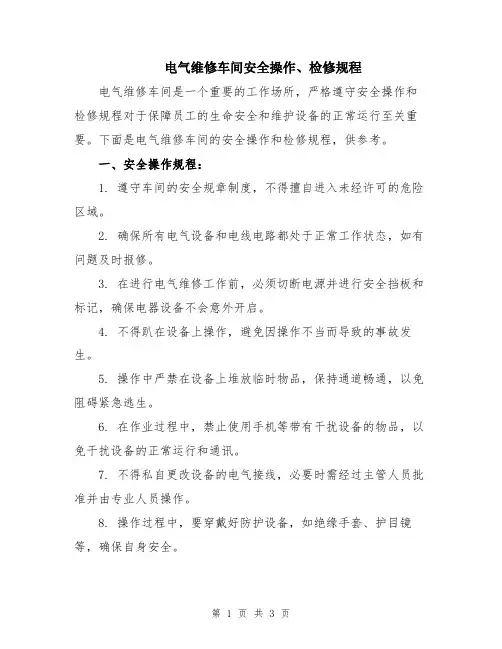 电气维修车间安全操作、检修规程

电气维修车间是一个重要的工作场所，严格遵守安全操作和检修规程对于保障员工的生命安全和维护设备的正常运行至关重要。下面是电气维修车间的安全操作和检修规程，供参考。

一、安全操作规程：

1. 遵守车间的安全规章制度，不得擅自进入未经许可的危险区域。

2. 确保所有电气设备和电线电路都处于正常工作状态，如有问题及时报修。

3. 在进行电气维修工作前，必须切断电源并进行安全挡板和标记，确保电器设备不会意外开启。

4. 不得趴在设备上操作，避免因操作不当而导致的事故发生。

5. 操作中严禁在设备上堆放临时物品，保持通道畅通，以免阻碍紧急逃生。

6. 在作业过程中，禁止使用手机等带有干扰设备的物品，以免干扰设备的正常运行和通讯。

7. 不得私自更改设备的电气接线，必要时需经过主管人员批准并由专业人员操作。

8. 操作过程中，要穿戴好防护设备，如绝缘手套、护目镜等，确保自身安全。

第 1 页 共 3 页